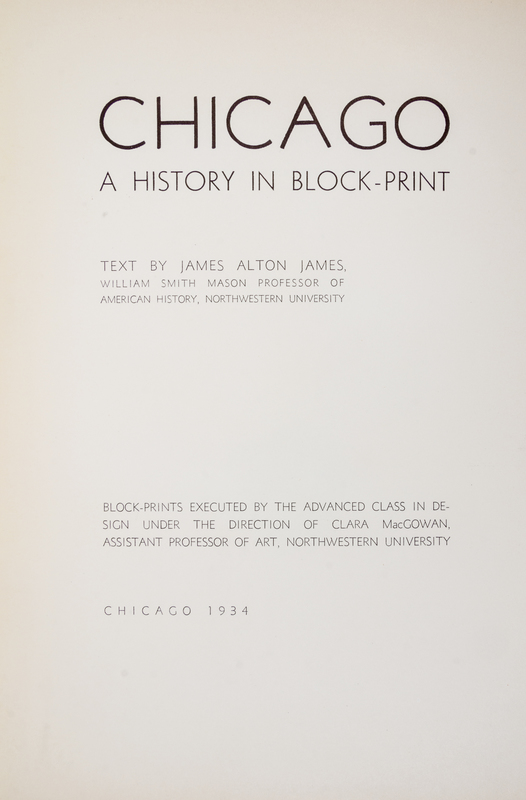 CHICAGO

A HISTORY IN BLOCK-PRINT

TEXT BY JAMES ALTON JAMES, WILLIAM SMITH MASON PROFESSOR OF AMERICAN HISTORY, NORTHWESTERN UNIVERSITY

BLOCK-PRINTS EXECUTED BY THE ADVANCED CLASS IN DESIGN UNDER THE DIRECTION OF CLARA MacGOWAN, ASSISTANT PROFESSOR OF ART, NORTHWESTERN UNIVERSITY

CHICAGO 1934